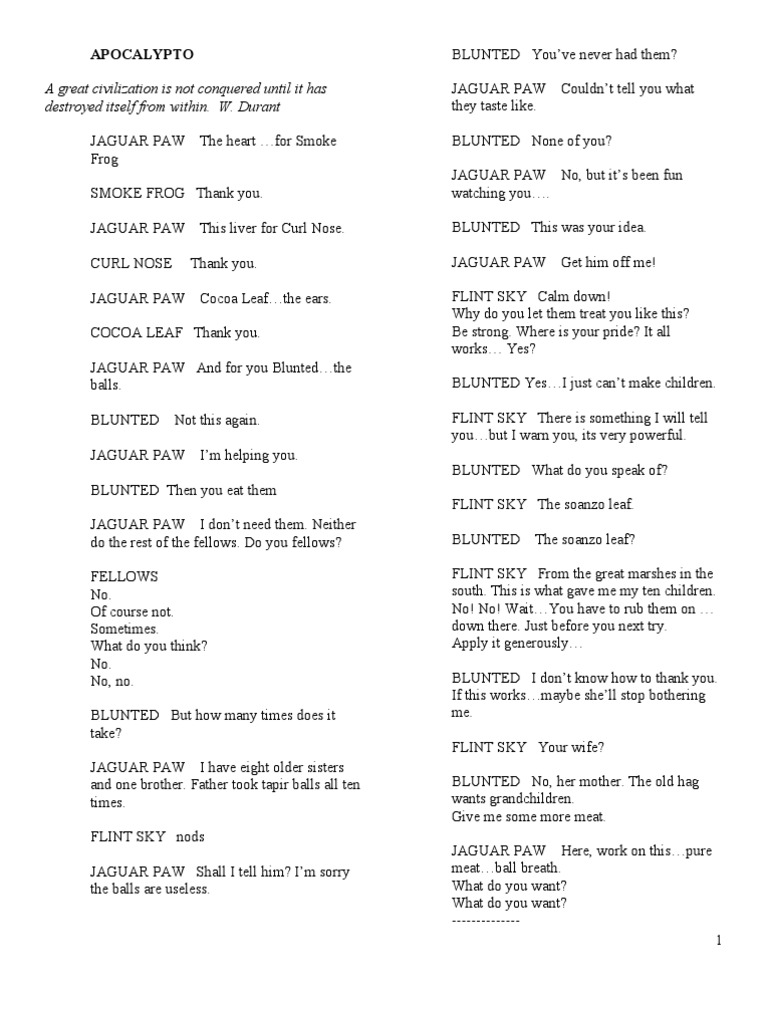 APOCALYPTO

A great civilization is not conquered until it has destroyed itself from within. W. Durant

JAGUAR PAW The heart …for Smoke Frog

SMOKE FROG Thank you.

JAGUAR PAW This liver for Curl Nose.

CURL NOSE Thank you.

JAGUAR PAW Cocoa Leaf…the ears.

COCOA LEAF Thank you.

JAGUAR PAW And for you Blunted…the balls.

BLUNTED Not this again.

JAGUAR PAW I'm helping you.

BLUNTED Then you eat them

JAGUAR PAW I don't need them. Neither do the rest of the fellows. Do you fellows?

FELLOWS
No.
Of course not.
Sometimes.
What do you think?
No.
No, no.

BLUNTED But how many times does it take?

JAGUAR PAW I have eight older sisters and one brother. Father took tapir balls all ten times.

FLINT SKY nods

JAGUAR PAW Shall I tell him? I'm sorry the balls are useless.

BLUNTED You've never had them?

JAGUAR PAW Couldn't tell you what they taste like.

BLUNTED None of you?

JAGUAR PAW No, but it's been fun watching you….

BLUNTED This was your idea.

JAGUAR PAW Get him off me!

FLINT SKY Calm down!
Why do you let them treat you like this?
Be strong. Where is your pride? It all works… Yes?

BLUNTED Yes…I just can't make children.

FLINT SKY There is something I will tell you…but I warn you, its very powerful.

BLUNTED What do you speak of?

FLINT SKY The soanzo leaf.

BLUNTED The soanzo leaf?

FLINT SKY From the great marshes in the south. This is what gave me my ten children. No! No! Wait…You have to rub them on … down there. Just before you next try.
Apply it generously…

BLUNTED I don't know how to thank you. If this works…maybe she'll stop bothering me.

FLINT SKY Your wife?

BLUNTED No, her mother. The old hag wants grandchildren.
Give me some more meat.

JAGUAR PAW Here, work on this…pure meat…ball breath.
What do you want?
What do you want?
--------------

1